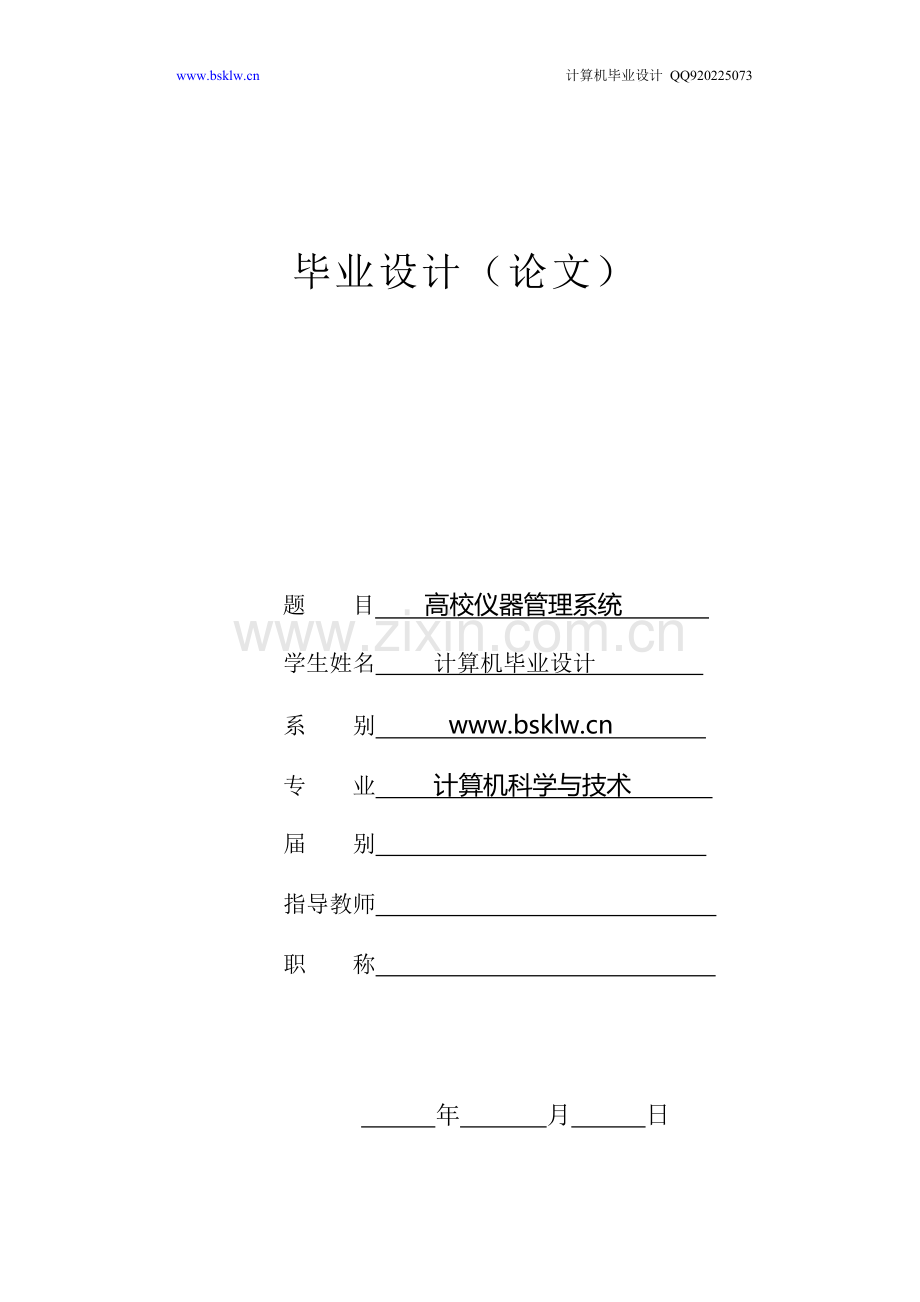 www.bsklw.cn 计算机毕业设计 QQ920225073

毕业设计（论文）

题 目 高校仪器管理系统

www.zixin.com.cn

学生姓名 计算机毕业设计

系 别 www.bsklw.cn

专 业 计算机科学与技术

届 别

指导教师

职 称

年 月 日